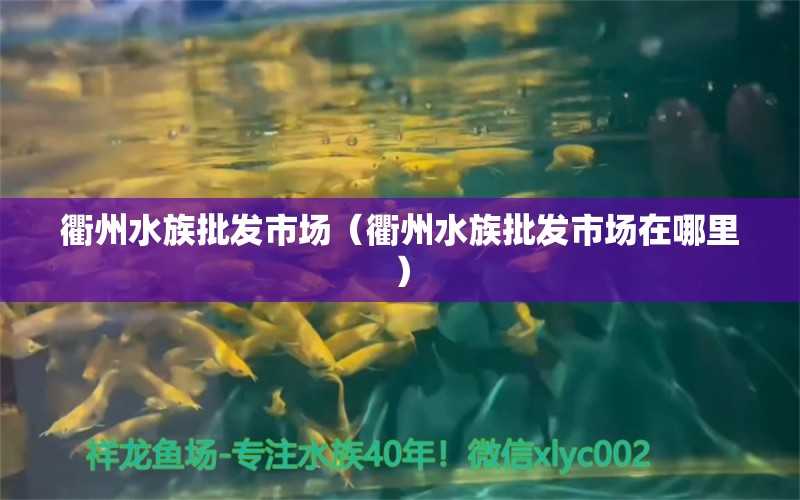 衢州水族批发市场（衢州水族批发市场在哪里）

祥龙鱼场-专注水族40年！微信xlyc002